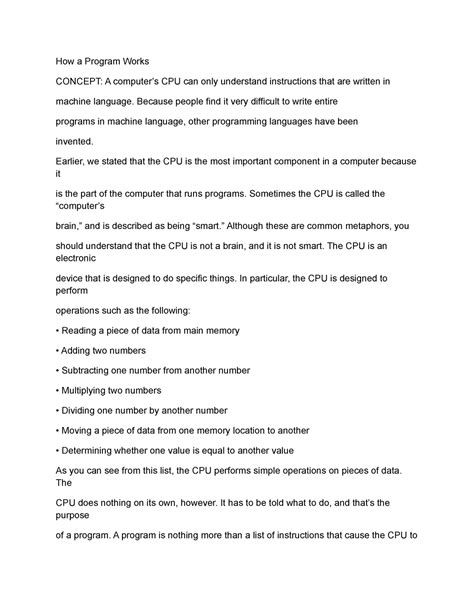 How a Program Works

CONCEPT: A computer's CPU can only understand instructions that are written in machine language. Because people find it very difficult to write entire programs in machine language, other programming languages have been invented.

Earlier, we stated that the CPU is the most important component in a computer because it is the part of the computer that runs programs. Sometimes the CPU is called the "computer's brain," and is described as being "smart." Although these are common metaphors, you should understand that the CPU is not a brain, and it is not smart. The CPU is an electronic device that is designed to do specific things. In particular, the CPU is designed to perform operations such as the following:

• Reading a piece of data from main memory

• Adding two numbers

• Subtracting one number from another number

• Multiplying two numbers

• Dividing one number by another number

• Moving a piece of data from one memory location to another

• Determining whether one value is equal to another value

As you can see from this list, the CPU performs simple operations on pieces of data. The CPU does nothing on its own, however. It has to be told what to do, and that's the purpose of a program. A program is nothing more than a list of instructions that cause the CPU to